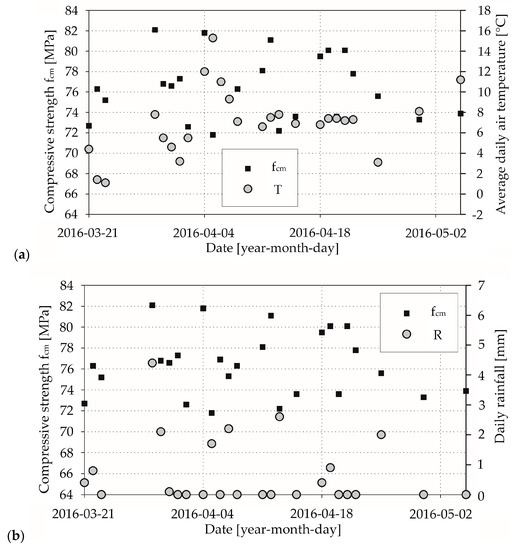 84
82
80
78
76
74
72
70
68
66
64
Compressive strength $f_{cm}$ [MPa]
18
16
14
12
10
8
6
4
2
0
-2
Average daily air temperature [°C]
$f_{cm}$
T
2016-03-21
2016-04-04
2016-04-18
2016-05-02
Date [year-month-day]
(a)

84
82
80
78
76
74
72
70
68
66
64
Compressive strength $f_{cm}$ [MPa]
7
6
5
4
3
2
1
0
Daily rainfall [mm]
$f_{cm}$
R
2016-03-21
2016-04-04
2016-04-18
2016-05-02
Date [year-month-day]
(b)